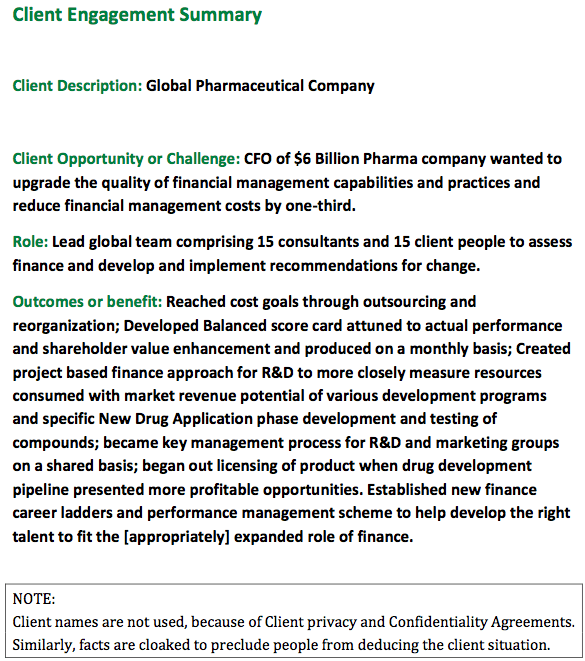 Client Engagement Summary

Client Description: Global Pharmaceutical Company

Client Opportunity or Challenge: CFO of \$6 Billion Pharma company wanted to upgrade the quality of financial management capabilities and practices and reduce financial management costs by one-third.

Role: Lead global team comprising 15 consultants and 15 client people to assess finance and develop and implement recommendations for change.

Outcomes or benefit: Reached cost goals through outsourcing and reorganization; Developed Balanced score card attuned to actual performance and shareholder value enhancement and produced on a monthly basis; Created project based finance approach for R&D to more closely measure resources consumed with market revenue potential of various development programs and specific New Drug Application phase development and testing of compounds; became key management process for R&D and marketing groups on a shared basis; began out licensing of product when drug development pipeline presented more profitable opportunities. Established new finance career ladders and performance management scheme to help develop the right talent to fit the [appropriately] expanded role of finance.

NOTE:
Client names are not used, because of Client privacy and Confidentiality Agreements. Similarly, facts are cloaked to preclude people from deducing the client situation.